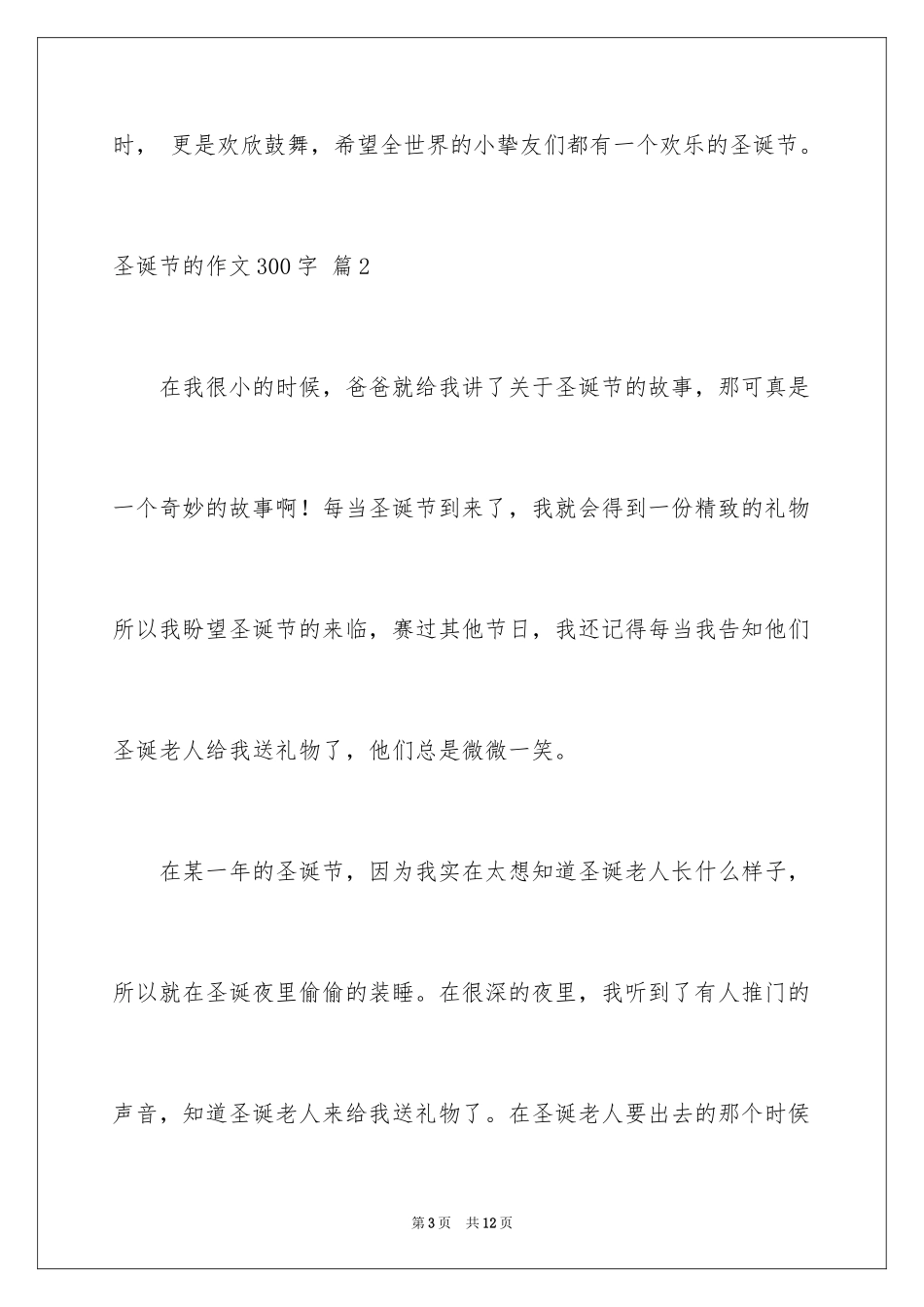 时， 更是欢欣鼓舞，希望全世界的小挚友们都有一个欢乐的圣诞节。

圣诞节的作文300字 篇2

在我很小的时候，爸爸就给我讲了关于圣诞节的故事，那可真是一个奇妙的故事啊！每当圣诞节到来了，我就会得到一份精致的礼物所以我盼望圣诞节的来临，赛过其他节日，我还记得每当我告知他们圣诞老人给我送礼物了，他们总是微微一笑。

在某一年的圣诞节，因为我实在太想知道圣诞老人长什么样子，所以就在圣诞夜里偷偷的装睡。在很深的夜里，我听到了有人推门的声音，知道圣诞老人来给我送礼物了。在圣诞老人要出去的那个时侯

第3页 共12页